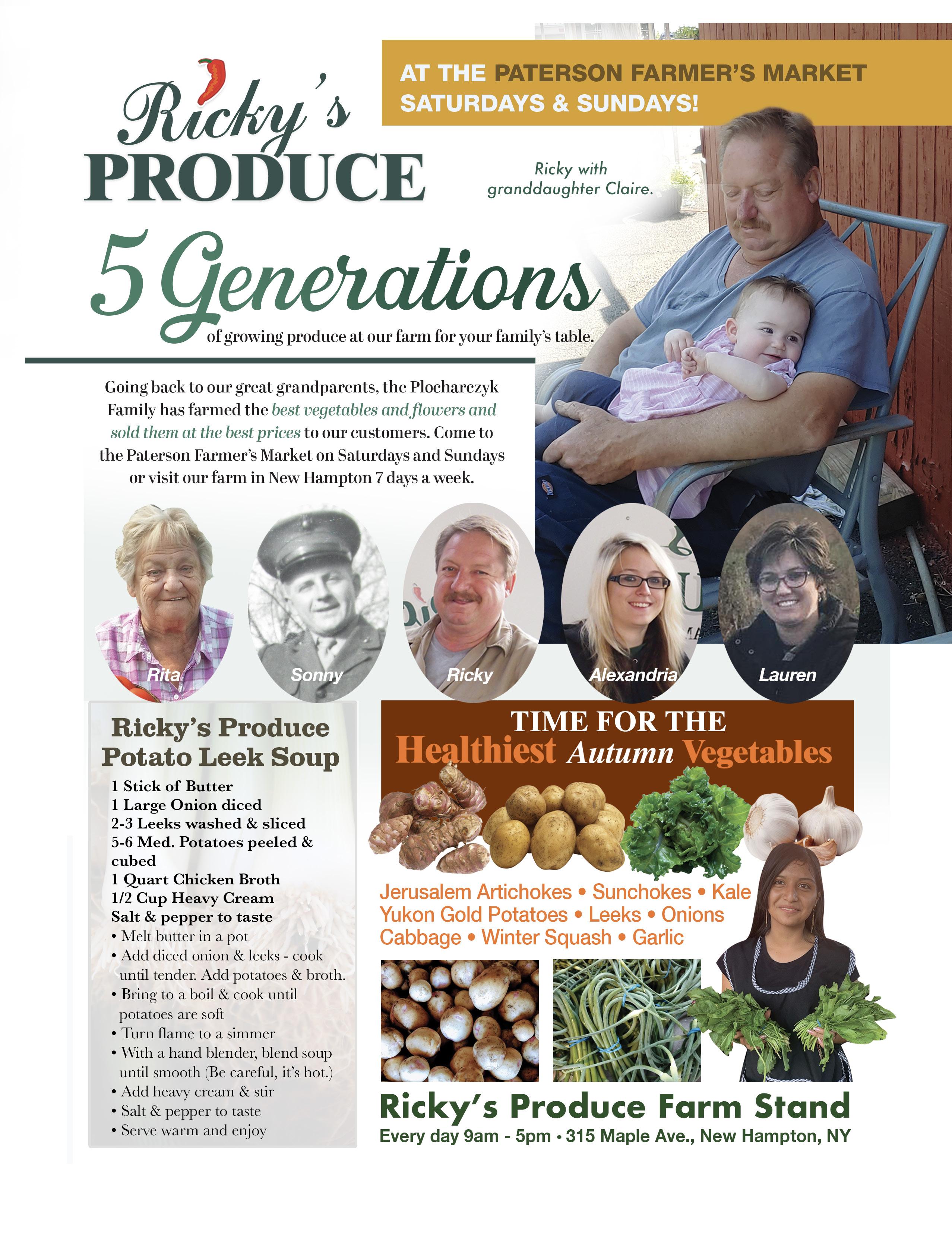 Ricky's PRODUCE

AT THE PATERSON FARMER'S MARKET SATURDAYS & SUNDAYS!

Ricky with granddaughter Claire.

5 Generations of growing produce at our farm for your family's table.

Going back to our great grandparents, the Plocharczyk Family has farmed the best vegetables and flowers and sold them at the best prices to our customers. Come to the Paterson Farmer's Market on Saturdays and Sundays or visit our farm in New Hampton 7 days a week.

Rita

Sonny

Ricky

Alexandria

Lauren

Ricky's Produce Potato Leek Soup

1 Stick of Butter
1 Large Onion diced
2-3 Leeks washed & sliced
5-6 Med. Potatoes peeled & cubed
1 Quart Chicken Broth
1/2 Cup Heavy Cream
Salt & pepper to taste
• Melt butter in a pot
• Add diced onion & leeks - cook until tender. Add potatoes & broth.
• Bring to a boil & cook until potatoes are soft
• Turn flame to a simmer
• With a hand blender, blend soup until smooth (Be careful, it's hot.)
• Add heavy cream & stir
• Salt & pepper to taste
• Serve warm and enjoy

TIME FOR THE Healthiest Autumn Vegetables

Jerusalem Artichokes • Sunchokes • Kale
Yukon Gold Potatoes • Leeks • Onions
Cabbage • Winter Squash • Garlic

Ricky's Produce Farm Stand
Every day 9am - 5pm • 315 Maple Ave., New Hampton, NY